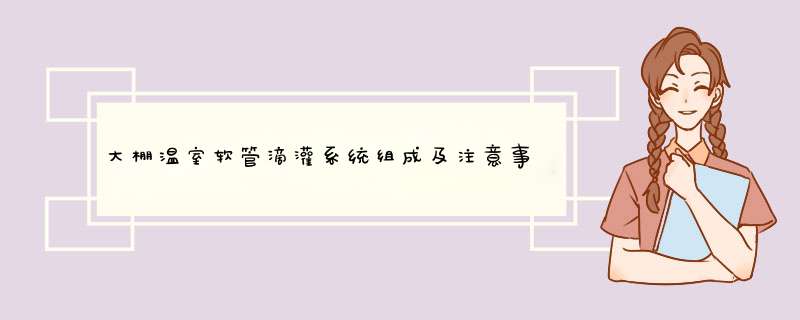 大棚温室软管滴灌系统组成及注意事